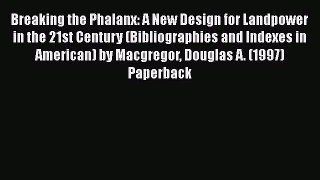 Breaking the Phalanx: A New Design for Landpower in the 21st Century (Bibliographies and Indexes in American) by Macgregor, Douglas A. (1997) Paperback